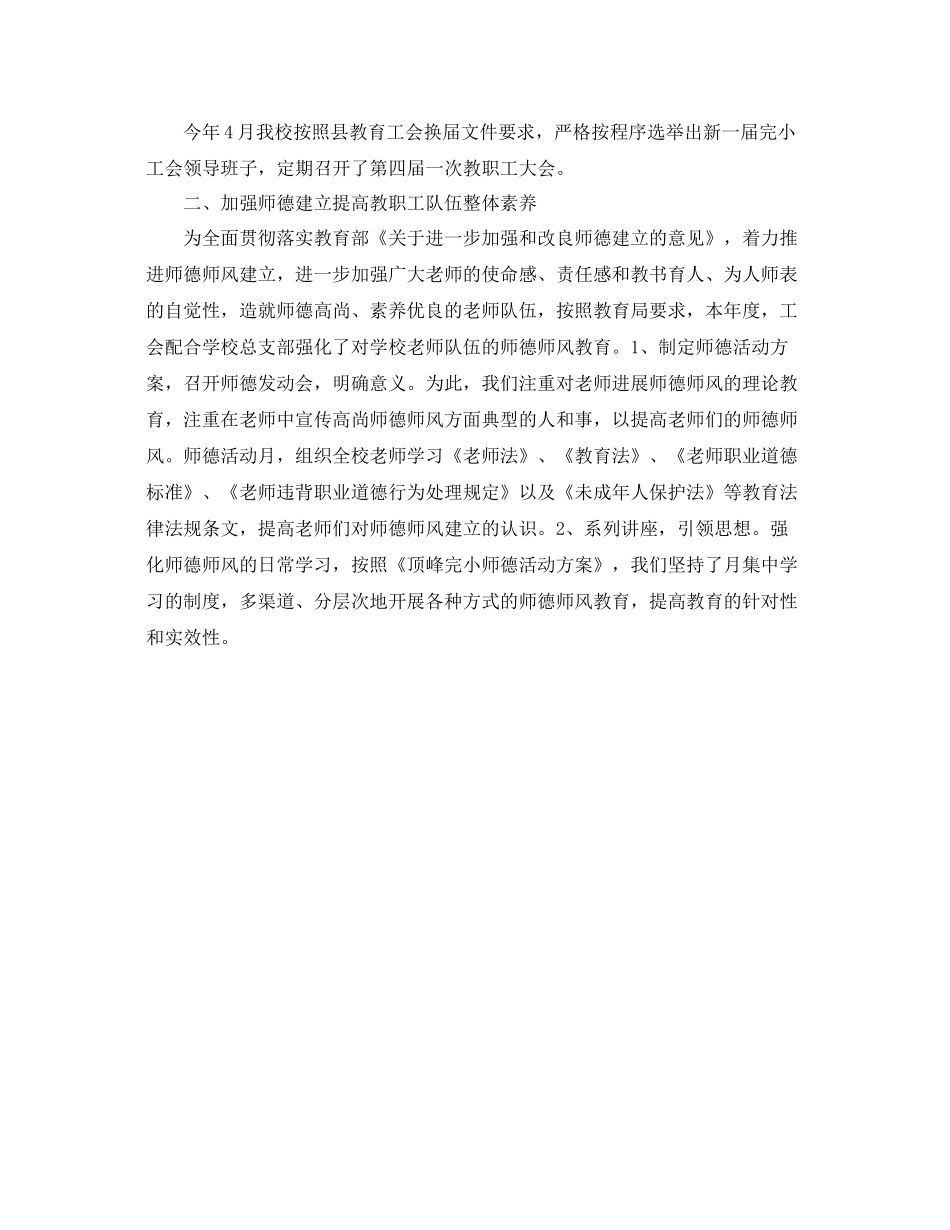 今年4月我校按照县教育工会换届文件要求，严格按程序选举出新一届完小工会领导班子，定期召开了第四届一次教职工大会。

二、加强师德建立提高教职工队伍整体素养

为全面贯彻落实教育部《关于进一步加强和改良师德建立的意见》，着力推进师德师风建立，进一步加强广大老师的使命感、责任感和教书育人、为人师表的自觉性，造就师德高尚、素养优良的老师队伍，按照教育局要求，本年度，工会配合学校总支部强化了对学校老师队伍的师德师风教育。1、制定师德活动方案，召开师德发动会，明确意义。为此，我们注重对老师进展师德师风的理论教育，注重在老师中宣传高尚师德师风方面典型的人和事，以提高老师们的师德师风。师德活动月，组织全校老师学习《老师法》、《教育法》、《老师职业道德标准》、《老师违背职业道德行为处理规定》以及《未成年人保护法》等教育法律法规条文，提高老师们对师德师风建立的认识。2、系列讲座，引领思想。强化师德师风的日常学习，按照《顶峰完小师德活动方案》，我们坚持了月集中学习的制度，多渠道、分层次地开展各种方式的师德师风教育，提高教育的针对性和实效性。